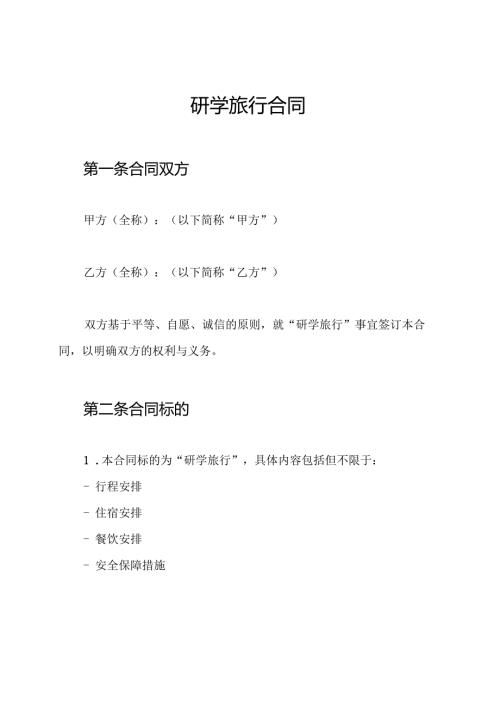 研学旅行合同

第一条合同双方

甲方（全称）：（以下简称“甲方”）

乙方（全称）：（以下简称“乙方”）

双方基于平等、自愿、诚信的原则，就“研学旅行”事宜签订本合同，以明确双方的权利与义务。

第二条合同标的

1．本合同标的为“研学旅行”，具体内容包括但不限于：

- 行程安排

- 住宿安排

- 餐饮安排

- 安全保障措施